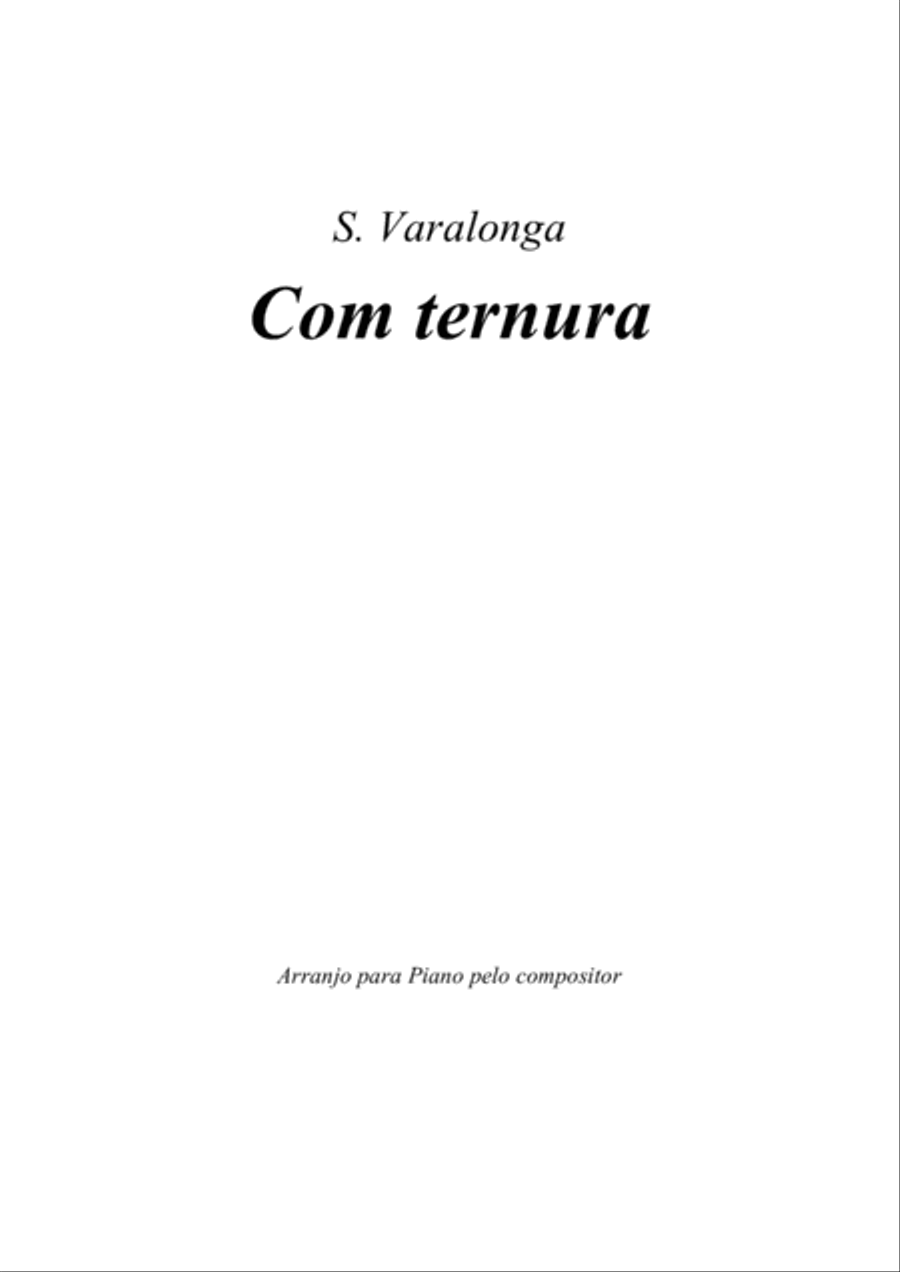 S. Varalonga

Com ternura

Arranjo para Piano pelo compositor